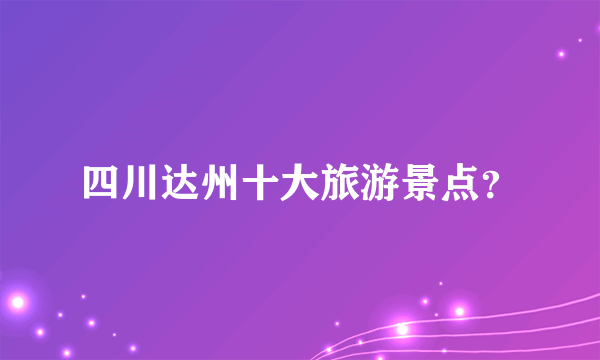 四川达州十大旅游景点?